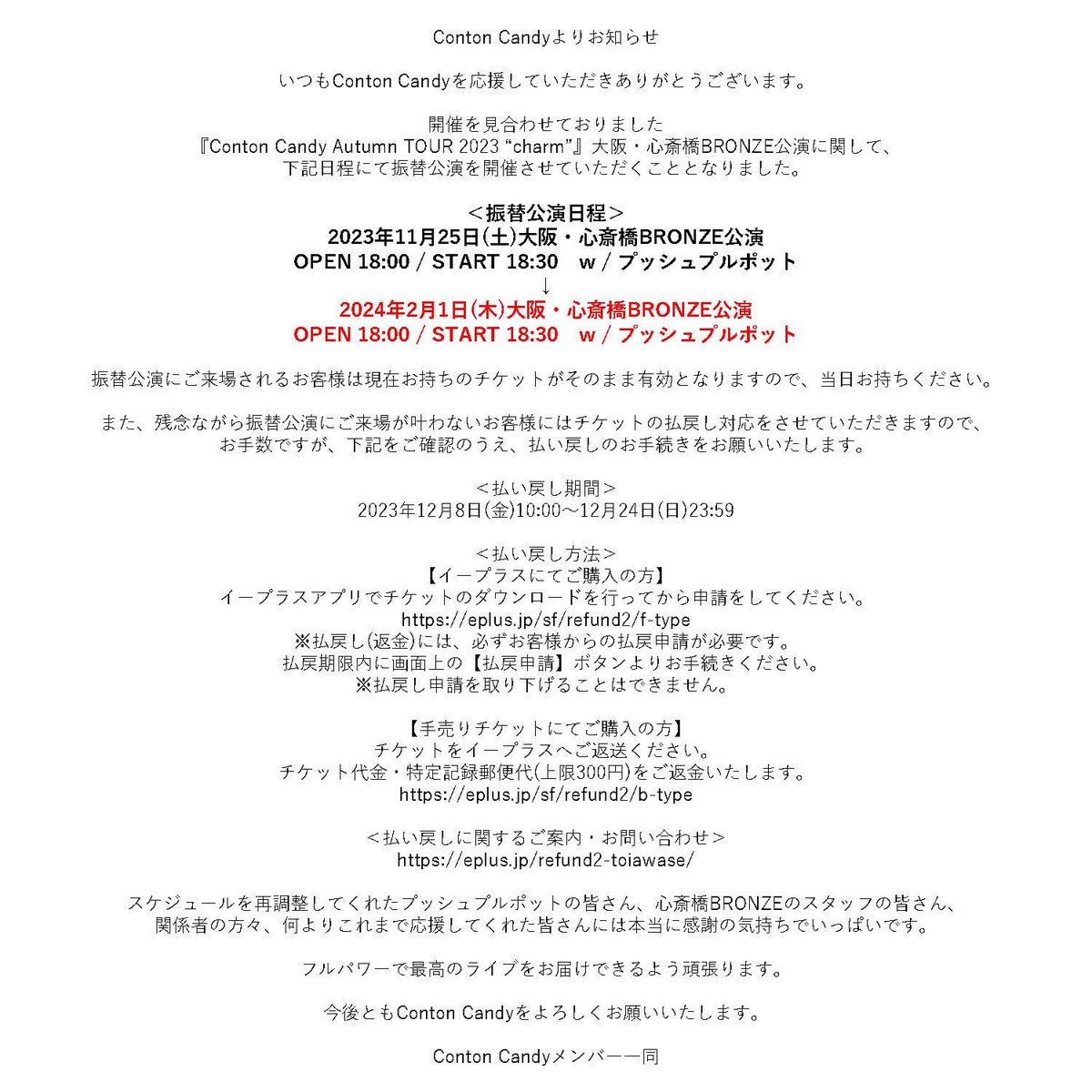 Conton Candyよりお知らせ

いつもConton Candyを応援していただきありがとうございます。

開催を見合わせておりました
『Conton Candy Autumn TOUR 2023 “charm”』大阪・心斎橋BRONZE公演に関して、
下記日程にて振替公演を開催させていただくこととなりました。

＜振替公演日程＞
2023年11月25日(土)大阪・心斎橋BRONZE公演
OPEN 18:00 / START 18:30　w / プッシュプルポット
↓
2024年2月1日(木)大阪・心斎橋BRONZE公演
OPEN 18:00 / START 18:30　w / プッシュプルポット

振替公演にご来場されるお客様は現在お持ちのチケットがそのまま有効となりますので、当日お持ちください。

また、残念ながら振替公演にご来場が叶わないお客様にはチケットの払戻し対応をさせていただきますので、
お手数ですが、下記をご確認のうえ、払い戻しのお手続きをお願いいたします。

＜払い戻し期間＞
2023年12月8日(金)10:00～12月24日(日)23:59

＜払い戻し方法＞
【イープラスにてご購入の方】
イープラスアプリでチケットのダウンロードを行ってから申請をしてください。
https://eplus.jp/sf/refund2/f-type
※払戻し(返金)には、必ずお客様からの払戻申請が必要です。
払戻期限内に画面上の【払戻申請】ボタンよりお手続きください。
※払戻し申請を取り下げることはできません。

【手売りチケットにてご購入の方】
チケットをイープラスへご返送ください。
チケット代金・特定記録郵便代(上限300円)をご返金いたします。
https://eplus.jp/sf/refund2/b-type

＜払い戻しに関するご案内・お問い合わせ＞
https://eplus.jp/refund2-toiawase/

スケジュールを再調整してくれたプッシュプルポットの皆さん、心斎橋BRONZEのスタッフの皆さん、
関係者の方々、何よりこれまで応援してくれた皆さんには本当に感謝の気持ちでいっぱいです。

フルパワーで最高のライブをお届けできるよう頑張ります。

今後ともConton Candyをよろしくお願いいたします。

Conton Candyメンバー一同